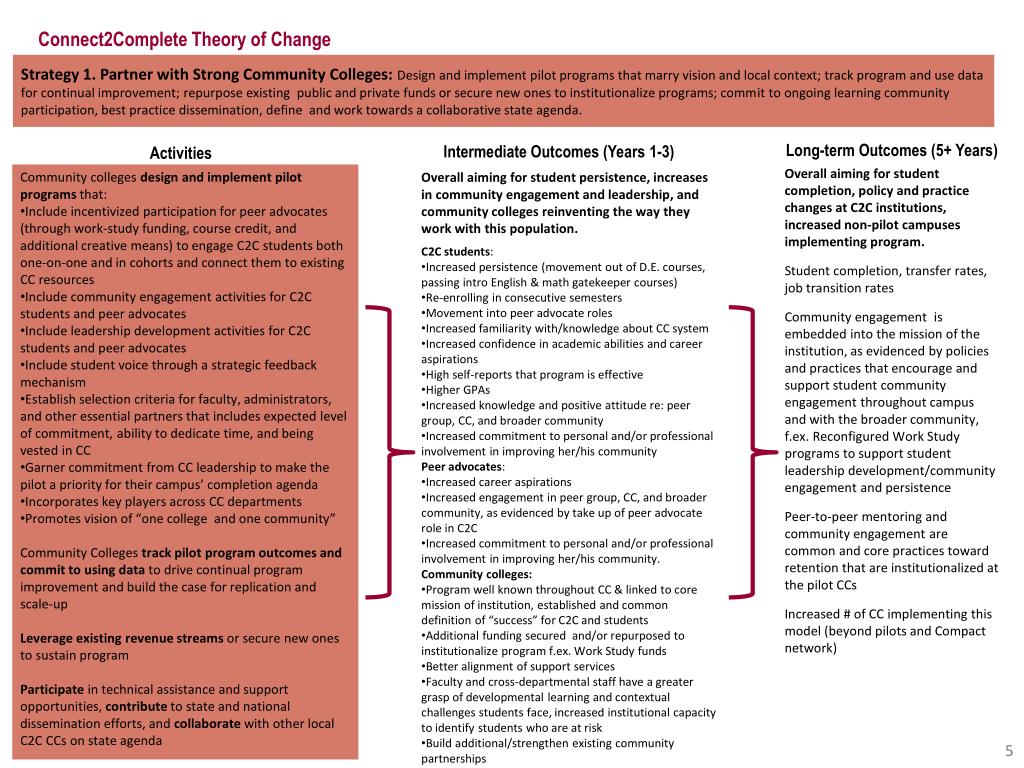 Connect2Complete Theory of Change

Strategy 1. Partner with Strong Community Colleges: Design and implement pilot programs that marry vision and local context; track program and use data for continual improvement; repurpose existing public and private funds or secure new ones to institutionalize programs; commit to ongoing learning community participation, best practice dissemination, define and work towards a collaborative state agenda.

Activities

Community colleges design and implement pilot programs that:
•Include incentivized participation for peer advocates (through work-study funding, course credit, and additional creative means) to engage C2C students both one-on-one and in cohorts and connect them to existing CC resources
•Include community engagement activities for C2C students and peer advocates
•Include leadership development activities for C2C students and peer advocates
•Include student voice through a strategic feedback mechanism
•Establish selection criteria for faculty, administrators, and other essential partners that includes expected level of commitment, ability to dedicate time, and being vested in CC
•Garner commitment from CC leadership to make the pilot a priority for their campus' completion agenda
•Incorporates key players across CC departments
•Promotes vision of "one college and one community"

Community Colleges track pilot program outcomes and commit to using data to drive continual program improvement and build the case for replication and scale-up

Leverage existing revenue streams or secure new ones to sustain program

Participate in technical assistance and support opportunities, contribute to state and national dissemination efforts, and collaborate with other local C2C CCs on state agenda

Intermediate Outcomes (Years 1-3)

Overall aiming for student persistence, increases in community engagement and leadership, and community colleges reinventing the way they work with this population.

C2C students:
•Increased persistence (movement out of D.E. courses, passing intro English & math gatekeeper courses)
•Re-enrolling in consecutive semesters
•Movement into peer advocate roles
•Increased familiarity with/knowledge about CC system
•Increased confidence in academic abilities and career aspirations
•High self-reports that program is effective
•Higher GPAs
•Increased knowledge and positive attitude re: peer group, CC, and broader community
•Increased commitment to personal and/or professional involvement in improving her/his community
Peer advocates:
•Increased career aspirations
•Increased engagement in peer group, CC, and broader community, as evidenced by take up of peer advocate role in C2C
•Increased commitment to personal and/or professional involvement in improving her/his community.
Community colleges:
•Program well known throughout CC & linked to core mission of institution, established and common definition of "success" for C2C and students
•Additional funding secured and/or repurposed to institutionalize program f.ex. Work Study funds
•Better alignment of support services
•Faculty and cross-departmental staff have a greater grasp of developmental learning and contextual challenges students face, increased institutional capacity to identify students who are at risk
•Build additional/strengthen existing community partnerships

Long-term Outcomes (5+ Years)

Overall aiming for student completion, policy and practice changes at C2C institutions, increased non-pilot campuses implementing program.

Student completion, transfer rates, job transition rates

Community engagement is embedded into the mission of the institution, as evidenced by policies and practices that encourage and support student community engagement throughout campus and with the broader community, f.ex. Reconfigured Work Study programs to support student leadership development/community engagement and persistence

Peer-to-peer mentoring and community engagement are common and core practices toward retention that are institutionalized at the pilot CCs

Increased # of CC implementing this model (beyond pilots and Compact network)

5